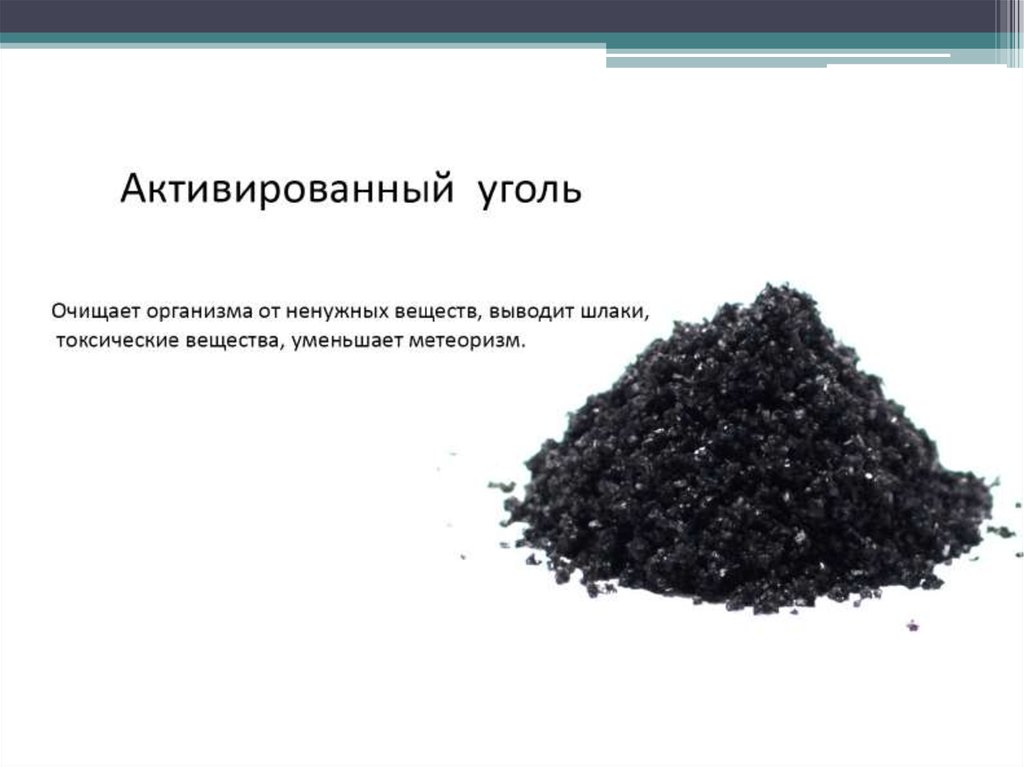 Активированный уголь

Очищает организма от ненужных веществ, выводит шлаки, токсические вещества, уменьшает метеоризм.